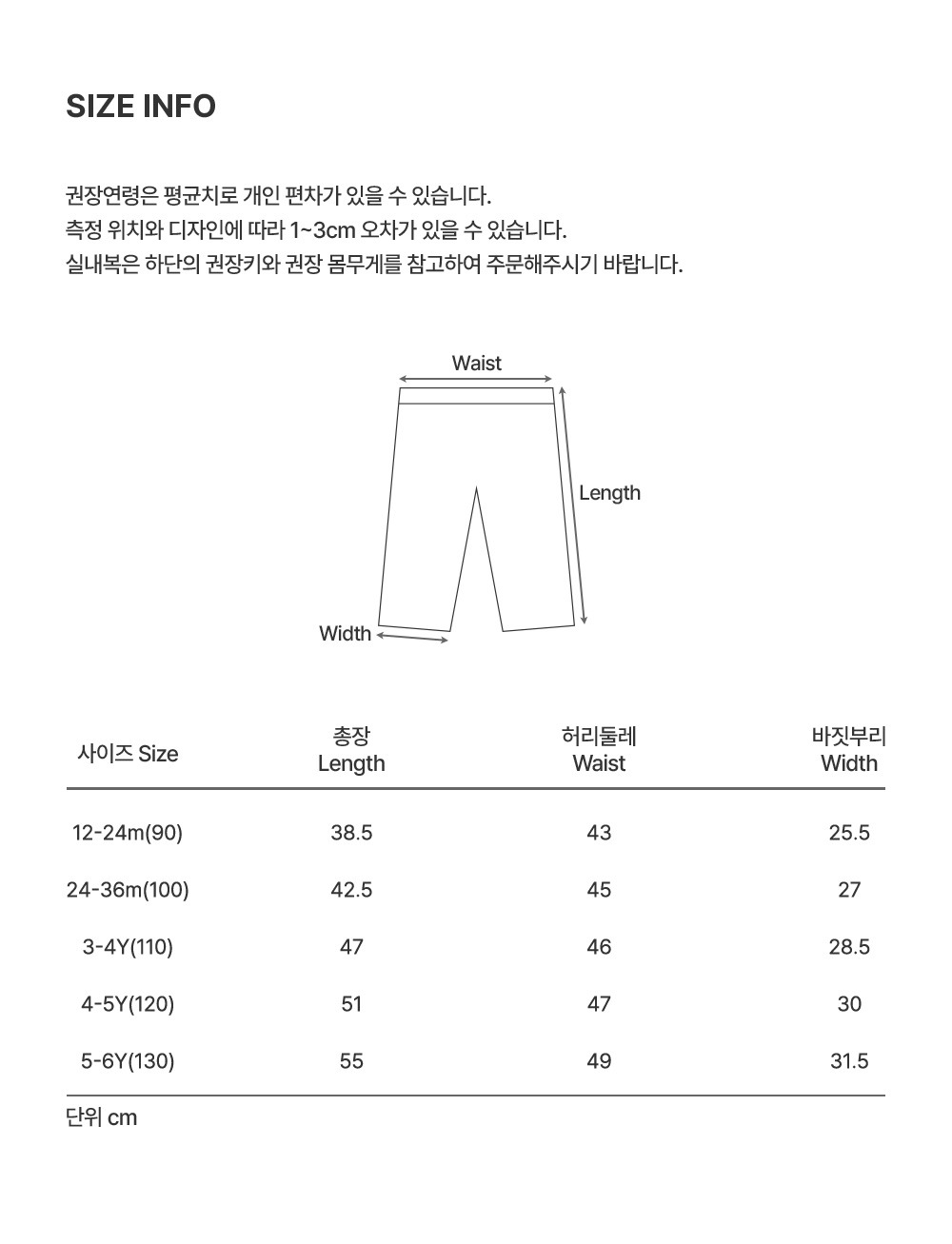 SIZE INFO

권장연령은 평균치로 개인 편차가 있을 수 있습니다.
측정 위치와 디자인에 따라 1~3cm 오차가 있을 수 있습니다.
실내복은 하단의 권장키와 권장 몸무게를 참고하여 주문해주시기 바랍니다.

Waist
Length
Width

| 사이즈 Size | 총장 Length | 허리둘레 Waist | 바짓부리 Width |
|---|---|---|---|
| 12-24m(90) | 38.5 | 43 | 25.5 |
| 24-36m(100) | 42.5 | 45 | 27 |
| 3-4Y(110) | 47 | 46 | 28.5 |
| 4-5Y(120) | 51 | 47 | 30 |
| 5-6Y(130) | 55 | 49 | 31.5 |

단위 cm